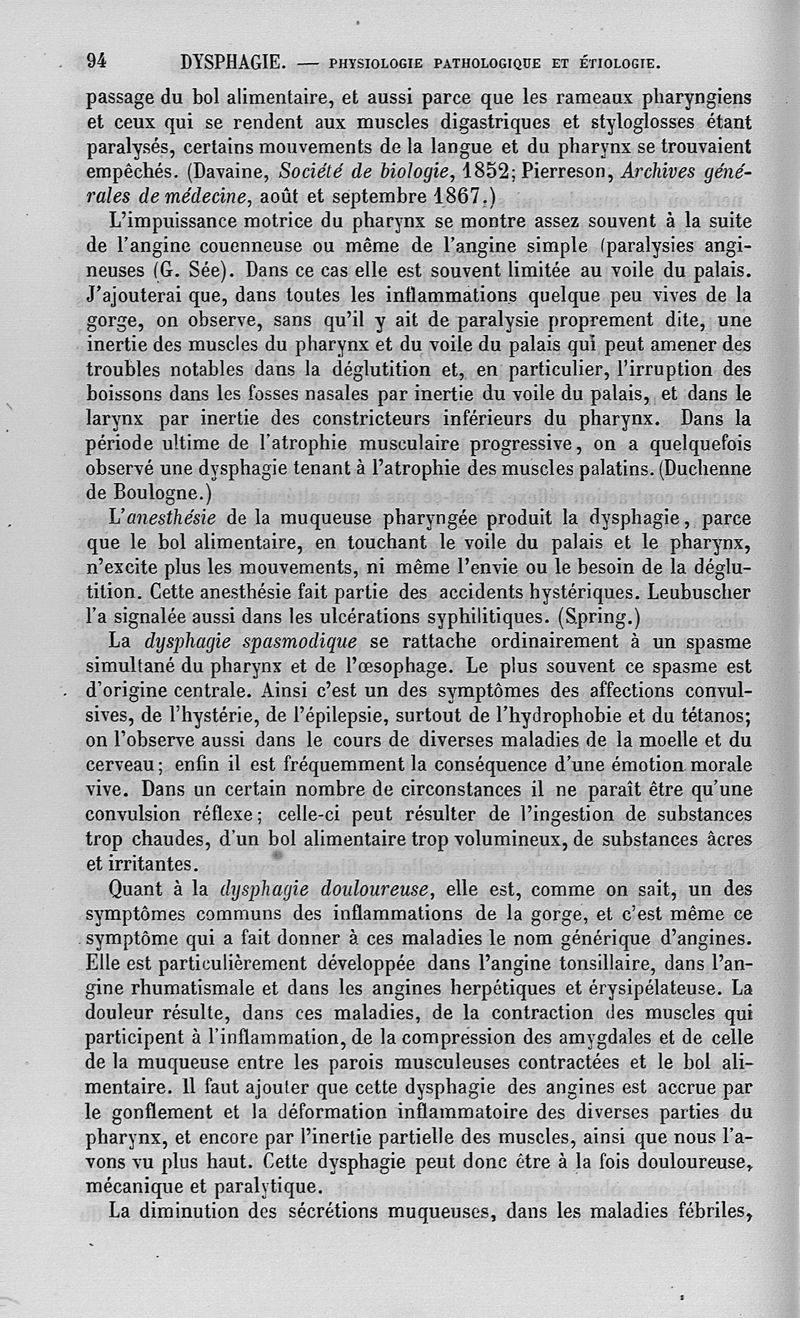 94 DYSPHAGIE. — PHYSIOLOGIE PATHOLOGIQUE ET ÉTIOLOGIE.

passage du bol alimentaire, et aussi parce que les rameaux pharyngiens et ceux qui se rendent aux muscles digastriques et styloglosses étant paralysés, certains mouvements de la langue et du pharynx se trouvaient empêchés. (Davaine, Société de biologie, 1852; Pierreson, Archives générales de médecine, août et septembre 1867.)

L'impuissance motrice du pharynx se montre assez souvent à la suite de l'angine couenneuse ou même de l'angine simple (paralysies angineuses (G. Sée). Dans ce cas elle est souvent limitée au voile du palais. J'ajouterai que, dans toutes les inflammations quelque peu vives de la gorge, on observe, sans qu'il y ait de paralysie proprement dite, une inertie des muscles du pharynx et du voile du palais qui peut amener des troubles notables dans la déglutition et, en particulier, l'irruption des boissons dans les fosses nasales par inertie du voile du palais, et dans le larynx par inertie des constricteurs inférieurs du pharynx. Dans la période ultime de l'atrophie musculaire progressive, on a quelquefois observé une dysphagie tenant à l'atrophie des muscles palatins. (Duchenne de Boulogne.)

L'anesthésie de la muqueuse pharyngée produit la dysphagie, parce que le bol alimentaire, en touchant le voile du palais et le pharynx, n'excite plus les mouvements, ni même l'envie ou le besoin de la déglutition. Cette anesthésie fait partie des accidents hystériques. Leubuscher l'a signalée aussi dans les ulcérations syphilitiques. (Spring.)

La dysphagie spasmodique se rattache ordinairement à un spasme simultané du pharynx et de l'œsophage. Le plus souvent ce spasme est d'origine centrale. Ainsi c'est un des symptômes des affections convulsives, de l'hystérie, de l'épilepsie, surtout de l'hydrophobie et du tétanos; on l'observe aussi dans le cours de diverses maladies de la moelle et du cerveau; enfin il est fréquemment la conséquence d'une émotion morale vive. Dans un certain nombre de circonstances il ne paraît être qu'une convulsion réflexe; celle-ci peut résulter de l'ingestion de substances trop chaudes, d'un bol alimentaire trop volumineux, de substances âcres et irritantes.

Quant à la dysphagie douloureuse, elle est, comme on sait, un des symptômes communs des inflammations de la gorge, et c'est même ce symptôme qui a fait donner à ces maladies le nom générique d'angines. Elle est particulièrement développée dans l'angine tonsillaire, dans l'angine rhumatismale et dans les angines herpétiques et érysipélateuse. La douleur résulte, dans ces maladies, de la contraction des muscles qui participent à l'inflammation, de la compression des amygdales et de celle de la muqueuse entre les parois musculeuses contractées et le bol alimentaire. Il faut ajouter que cette dysphagie des angines est accrue par le gonflement et la déformation inflammatoire des diverses parties du pharynx, et encore par l'inertie partielle des muscles, ainsi que nous l'avons vu plus haut. Cette dysphagie peut donc être à la fois douloureuse, mécanique et paralytique.

La diminution des sécrétions muqueuses, dans les maladies fébriles,